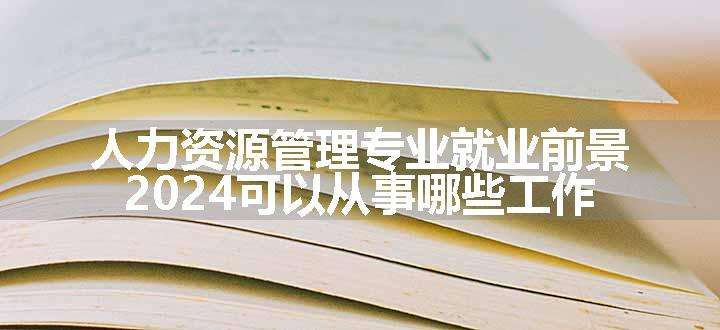 人力资源管理专业就业前景
2024可以从事哪些工作